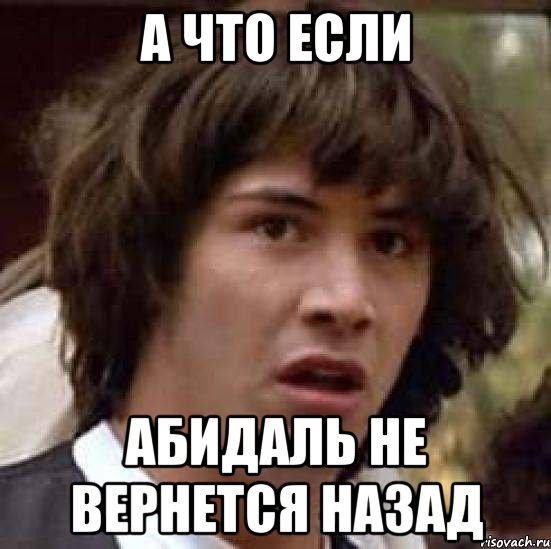 А ЧТО ЕСЛИ

АБИДАЛЬ НЕ ВЕРНЕТСЯ НАЗАД

risovach.ru